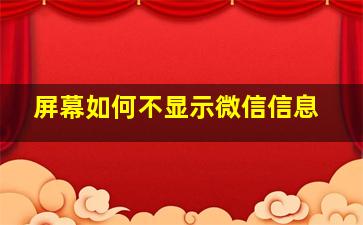 屏幕如何不显示微信信息